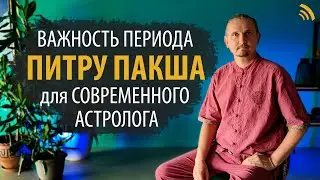 ВАЖНОСТЬ ПЕРИОДА
ПИТРУ ПАКША
для СОВРЕМЕННОГО
АСТРОЛОГА